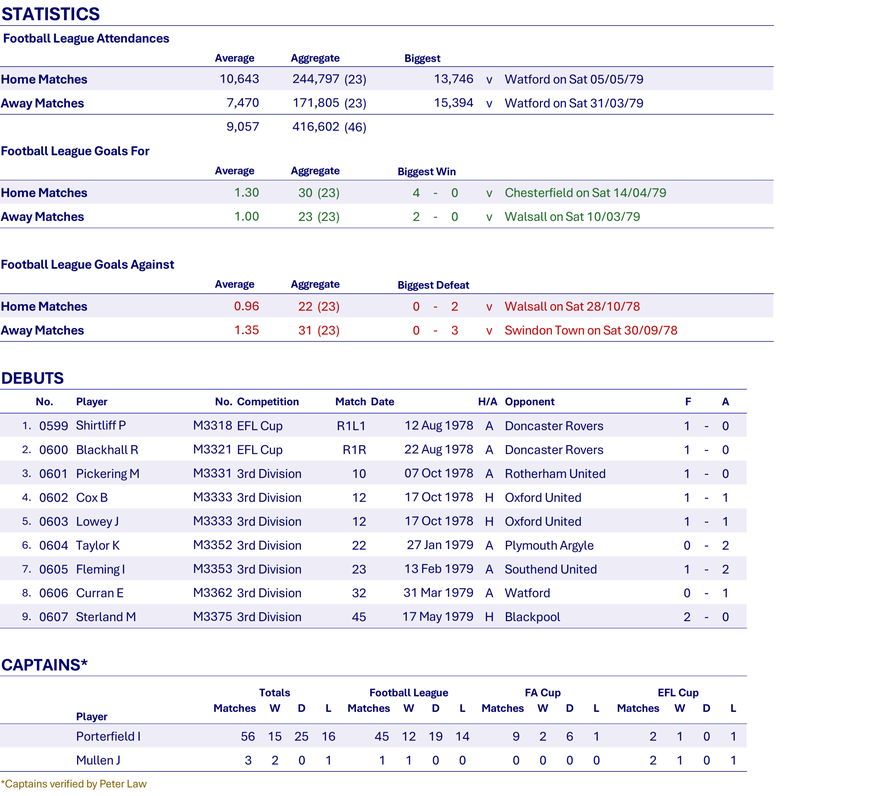 STATISTICS

Football League Attendances

| | Average | Aggregate | Biggest | | |
|---|---|---|---|---|---|
| Home Matches | 10,643 | 244,797 (23) | 13,746 | v | Watford on Sat 05/05/79 |
| Away Matches | 7,470 | 171,805 (23) | 15,394 | v | Watford on Sat 31/03/79 |
| | 9,057 | 416,602 (46) | | | |

Football League Goals For

| | Average | Aggregate | Biggest Win | | |
|---|---|---|---|---|---|
| Home Matches | 1.30 | 30 (23) | 4 - 0 | v | Chesterfield on Sat 14/04/79 |
| Away Matches | 1.00 | 23 (23) | 2 - 0 | v | Walsall on Sat 10/03/79 |

Football League Goals Against

| | Average | Aggregate | Biggest Defeat | | |
|---|---|---|---|---|---|
| Home Matches | 0.96 | 22 (23) | 0 - 2 | v | Walsall on Sat 28/10/78 |
| Away Matches | 1.35 | 31 (23) | 0 - 3 | v | Swindon Town on Sat 30/09/78 |

DEBUTS

| | No. | Player | No. | Competition | Match | Date | H/A | Opponent | F | | A |
|---|---|---|---|---|---|---|---|---|---|---|---|
| 1. | 0599 | Shirtliff P | M3318 | EFL Cup | R1L1 | 12 Aug 1978 | A | Doncaster Rovers | 1 | - | 0 |
| 2. | 0600 | Blackhall R | M3321 | EFL Cup | R1R | 22 Aug 1978 | A | Doncaster Rovers | 1 | - | 0 |
| 3. | 0601 | Pickering M | M3331 | 3rd Division | 10 | 07 Oct 1978 | A | Rotherham United | 1 | - | 0 |
| 4. | 0602 | Cox B | M3333 | 3rd Division | 12 | 17 Oct 1978 | H | Oxford United | 1 | - | 1 |
| 5. | 0603 | Lowey J | M3333 | 3rd Division | 12 | 17 Oct 1978 | H | Oxford United | 1 | - | 1 |
| 6. | 0604 | Taylor K | M3352 | 3rd Division | 22 | 27 Jan 1979 | A | Plymouth Argyle | 0 | - | 2 |
| 7. | 0605 | Fleming I | M3353 | 3rd Division | 23 | 13 Feb 1979 | A | Southend United | 1 | - | 2 |
| 8. | 0606 | Curran E | M3362 | 3rd Division | 32 | 31 Mar 1979 | A | Watford | 0 | - | 1 |
| 9. | 0607 | Sterland M | M3375 | 3rd Division | 45 | 17 May 1979 | H | Blackpool | 2 | - | 0 |

CAPTAINS*

| | Totals | | | | Football League | | | | FA Cup | | | | EFL Cup | | | |
|---|---|---|---|---|---|---|---|---|---|---|---|---|---|---|---|---|
| Player | Matches | W | D | L | Matches | W | D | L | Matches | W | D | L | Matches | W | D | L |
| Porterfield I | 56 | 15 | 25 | 16 | 45 | 12 | 19 | 14 | 9 | 2 | 6 | 1 | 2 | 1 | 0 | 1 |
| Mullen J | 3 | 2 | 0 | 1 | 1 | 1 | 0 | 0 | 0 | 0 | 0 | 0 | 2 | 1 | 0 | 1 |

*Captains verified by Peter Law